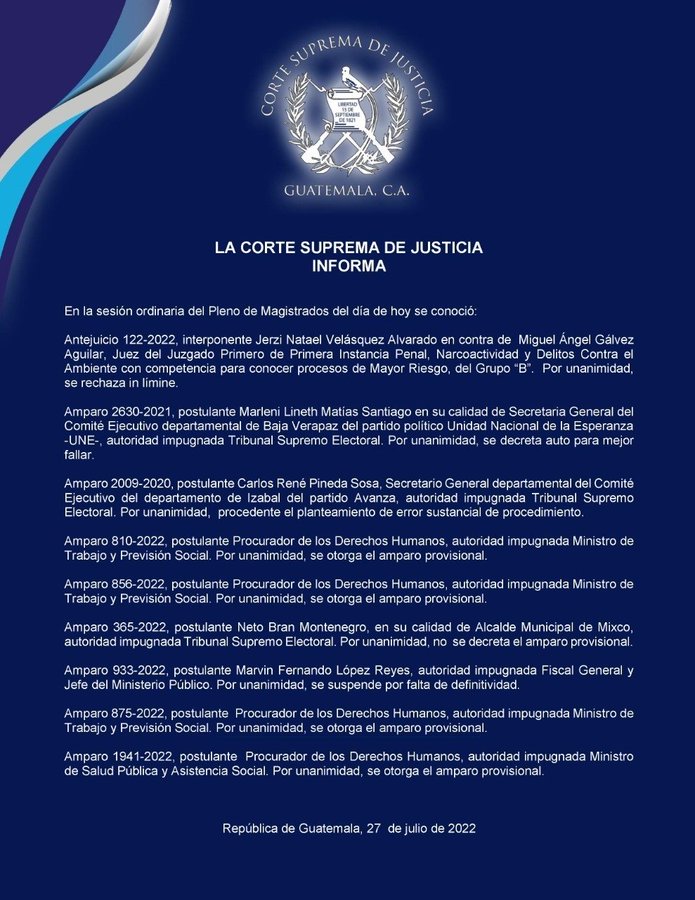 CORTE SUPREMA DE JUSTICIA

LIBERTAD 15 DE SEPTIEMBRE DE 1821

GUATEMALA, C.A.

LA CORTE SUPREMA DE JUSTICIA
INFORMA

En la sesión ordinaria del Pleno de Magistrados del día de hoy se conoció:

Antejuicio 122-2022, interponente Jerzi Natael Velásquez Alvarado en contra de Miguel Ángel Gálvez Aguilar, Juez del Juzgado Primero de Primera Instancia Penal, Narcoactividad y Delitos Contra el Ambiente con competencia para conocer procesos de Mayor Riesgo, del Grupo "B". Por unanimidad, se rechaza in limine.

Amparo 2630-2021, postulante Marleni Lineth Matías Santiago en su calidad de Secretaria General del Comité Ejecutivo departamental de Baja Verapaz del partido político Unidad Nacional de la Esperanza -UNE-, autoridad impugnada Tribunal Supremo Electoral. Por unanimidad, se decreta auto para mejor fallar.

Amparo 2009-2020, postulante Carlos René Pineda Sosa, Secretario General departamental del Comité Ejecutivo del departamento de Izabal del partido Avanza, autoridad impugnada Tribunal Supremo Electoral. Por unanimidad, procedente el planteamiento de error sustancial de procedimiento.

Amparo 810-2022, postulante Procurador de los Derechos Humanos, autoridad impugnada Ministro de Trabajo y Previsión Social. Por unanimidad, se otorga el amparo provisional.

Amparo 856-2022, postulante Procurador de los Derechos Humanos, autoridad impugnada Ministro de Trabajo y Previsión Social. Por unanimidad, se otorga el amparo provisional.

Amparo 365-2022, postulante Neto Bran Montenegro, en su calidad de Alcalde Municipal de Mixco, autoridad impugnada Tribunal Supremo Electoral. Por unanimidad, no se decreta el amparo provisional.

Amparo 933-2022, postulante Marvin Fernando López Reyes, autoridad impugnada Fiscal General y Jefe del Ministerio Público. Por unanimidad, se suspende por falta de definitividad.

Amparo 875-2022, postulante Procurador de los Derechos Humanos, autoridad impugnada Ministro de Trabajo y Previsión Social. Por unanimidad, se otorga el amparo provisional.

Amparo 1941-2022, postulante Procurador de los Derechos Humanos, autoridad impugnada Ministro de Salud Pública y Asistencia Social. Por unanimidad, se otorga el amparo provisional.

República de Guatemala, 27 de julio de 2022